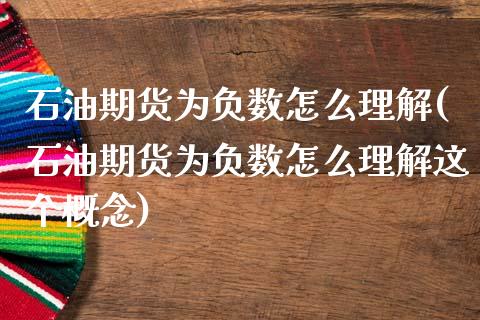 石油期货为负数怎么理解(石油期货为负数怎么理解这个概念)